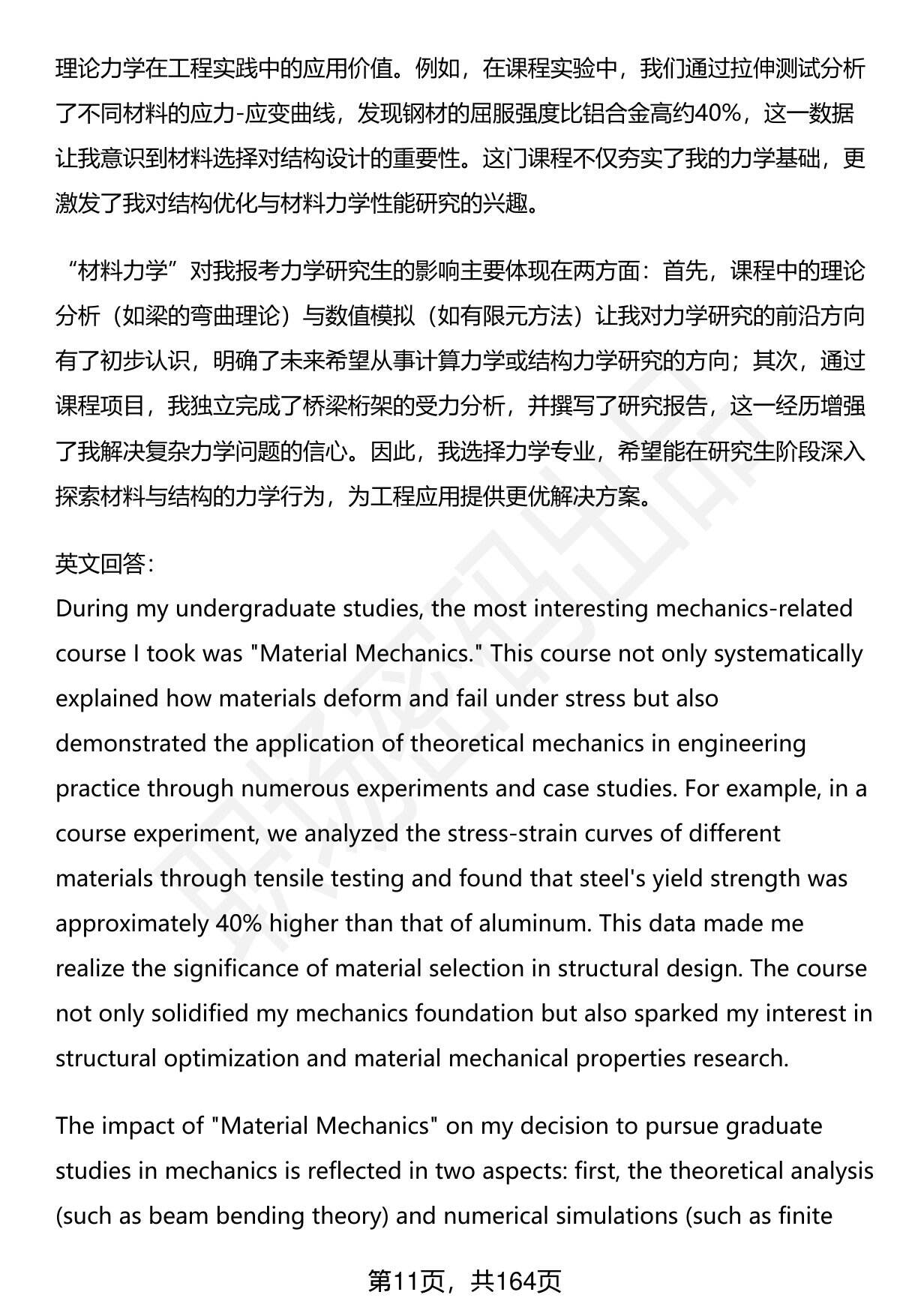 理论力学在工程实践中的应用价值。例如，在课程实验中，我们通过拉伸测试分析了不同材料的应力-应变曲线，发现钢材的屈服强度比铝合金高约40%，这一数据让我意识到材料选择对结构设计的重要性。这门课程不仅夯实了我的力学基础，更激发了我对结构优化与材料力学性能研究的兴趣。

“材料力学”对我报考力学研究生的影响主要体现在两方面：首先，课程中的理论分析（如梁的弯曲理论）与数值模拟（如有限元方法）让我对力学研究的前沿方向有了初步认识，明确了未来希望从事计算力学或结构力学研究的方向；其次，通过课程项目，我独立完成了桥梁桁架的受力分析，并撰写了研究报告，这一经历增强了我解决复杂力学问题的信心。因此，我选择力学专业，希望能在研究生阶段深入探索材料与结构的力学行为，为工程应用提供更优解决方案。

英文回答：
During my undergraduate studies, the most interesting mechanics-related course I took was "Material Mechanics." This course not only systematically explained how materials deform and fail under stress but also demonstrated the application of theoretical mechanics in engineering practice through numerous experiments and case studies. For example, in a course experiment, we analyzed the stress-strain curves of different materials through tensile testing and found that steel's yield strength was approximately 40% higher than that of aluminum. This data made me realize the significance of material selection in structural design. The course not only solidified my mechanics foundation but also sparked my interest in structural optimization and material mechanical properties research.

The impact of "Material Mechanics" on my decision to pursue graduate studies in mechanics is reflected in two aspects: first, the theoretical analysis (such as beam bending theory) and numerical simulations (such as finite

第11页，共164页